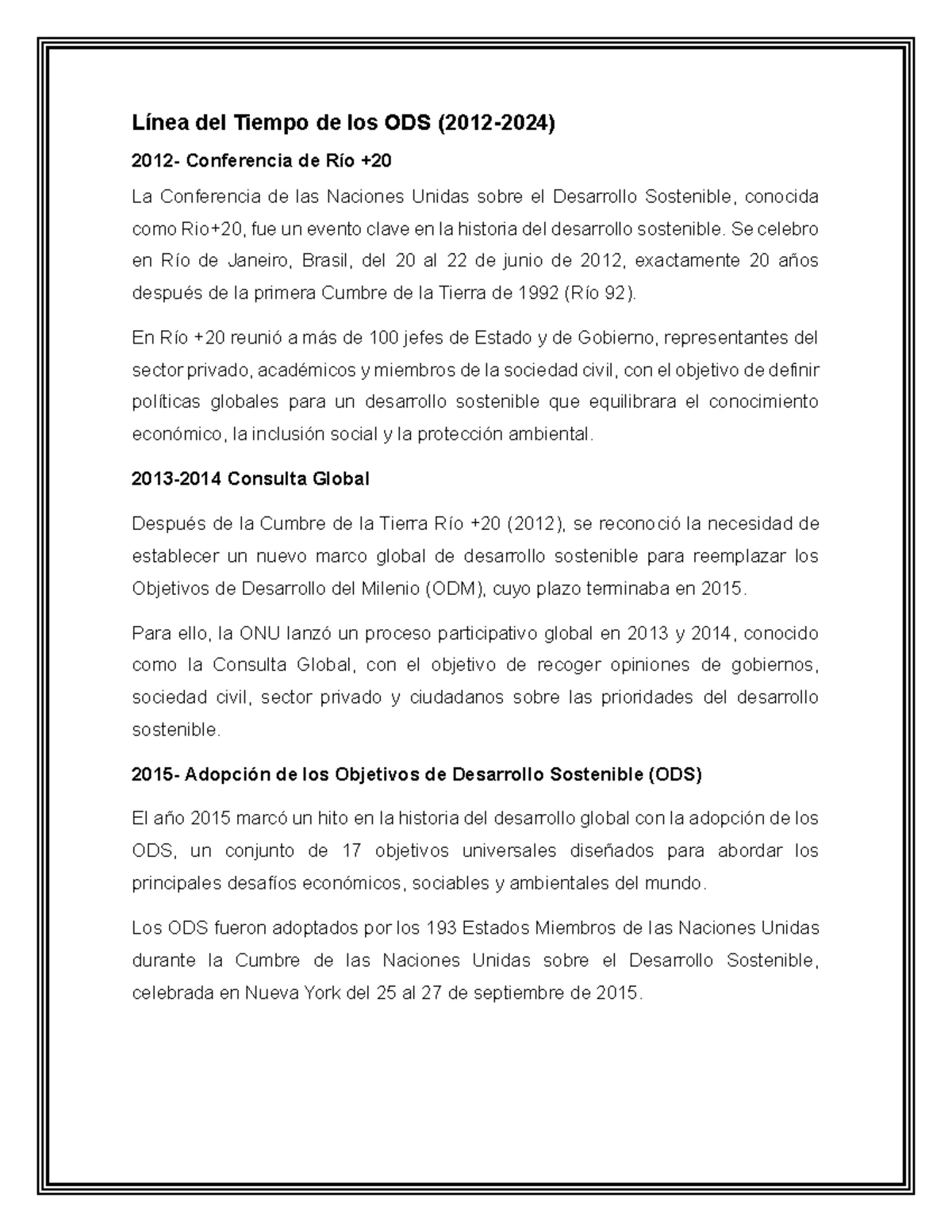 Línea del Tiempo de los ODS (2012-2024)

2012- Conferencia de Río +20

La Conferencia de las Naciones Unidas sobre el Desarrollo Sostenible, conocida como Rio+20, fue un evento clave en la historia del desarrollo sostenible. Se celebro en Río de Janeiro, Brasil, del 20 al 22 de junio de 2012, exactamente 20 años después de la primera Cumbre de la Tierra de 1992 (Río 92).

En Río +20 reunió a más de 100 jefes de Estado y de Gobierno, representantes del sector privado, académicos y miembros de la sociedad civil, con el objetivo de definir políticas globales para un desarrollo sostenible que equilibrara el conocimiento económico, la inclusión social y la protección ambiental.

2013-2014 Consulta Global

Después de la Cumbre de la Tierra Río +20 (2012), se reconoció la necesidad de establecer un nuevo marco global de desarrollo sostenible para reemplazar los Objetivos de Desarrollo del Milenio (ODM), cuyo plazo terminaba en 2015.

Para ello, la ONU lanzó un proceso participativo global en 2013 y 2014, conocido como la Consulta Global, con el objetivo de recoger opiniones de gobiernos, sociedad civil, sector privado y ciudadanos sobre las prioridades del desarrollo sostenible.

2015- Adopción de los Objetivos de Desarrollo Sostenible (ODS)

El año 2015 marcó un hito en la historia del desarrollo global con la adopción de los ODS, un conjunto de 17 objetivos universales diseñados para abordar los principales desafíos económicos, sociables y ambientales del mundo.

Los ODS fueron adoptados por los 193 Estados Miembros de las Naciones Unidas durante la Cumbre de las Naciones Unidas sobre el Desarrollo Sostenible, celebrada en Nueva York del 25 al 27 de septiembre de 2015.